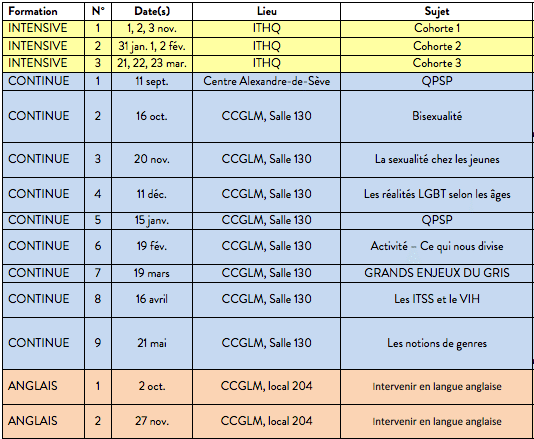 | Formation | N° | Date(s) | Lieu | Sujet |
|---|---|---|---|---|
| INTENSIVE | 1 | 1, 2, 3 nov. | ITHQ | Cohorte 1 |
| INTENSIVE | 2 | 31 jan. 1, 2 fév. | ITHQ | Cohorte 2 |
| INTENSIVE | 3 | 21, 22, 23 mar. | ITHQ | Cohorte 3 |
| CONTINUE | 1 | 11 sept. | Centre Alexandre-de-Sève | QPSP |
| CONTINUE | 2 | 16 oct. | CCGLM, Salle 130 | Bisexualité |
| CONTINUE | 3 | 20 nov. | CCGLM, Salle 130 | La sexualité chez les jeunes |
| CONTINUE | 4 | 11 déc. | CCGLM, Salle 130 | Les réalités LGBT selon les âges |
| CONTINUE | 5 | 15 janv. | CCGLM, Salle 130 | QPSP |
| CONTINUE | 6 | 19 fév. | CCGLM, Salle 130 | Activité – Ce qui nous divise |
| CONTINUE | 7 | 19 mars | CCGLM, Salle 130 | GRANDS ENJEUX DU GRIS |
| CONTINUE | 8 | 16 avril | CCGLM, Salle 130 | Les ITSS et le VIH |
| CONTINUE | 9 | 21 mai | CCGLM, Salle 130 | Les notions de genres |
| ANGLAIS | 1 | 2 oct. | CCGLM, local 204 | Intervenir en langue anglaise |
| ANGLAIS | 2 | 27 nov. | CCGLM, local 204 | Intervenir en langue anglaise |